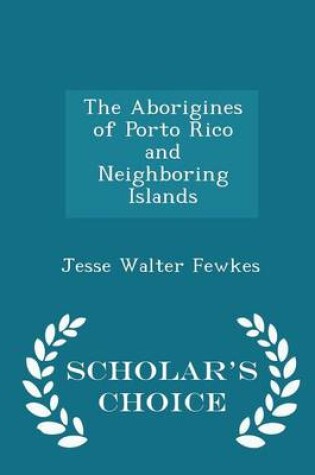 The Aborigines of Porto Rico and Neighboring Islands

Jesse Walter Fewkes

SCHOLAR'S CHOICE